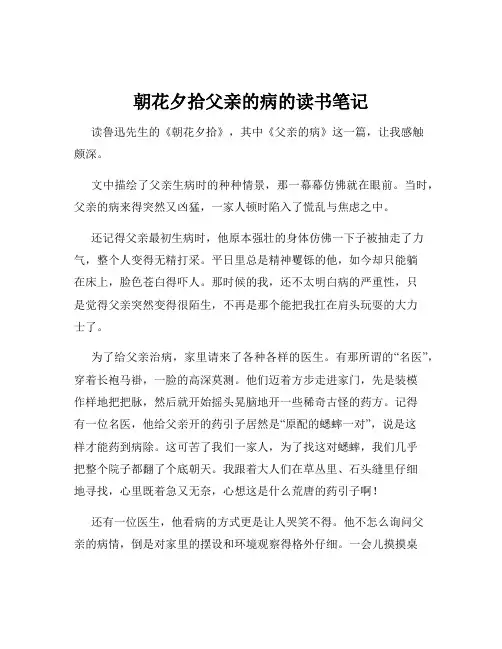 朝花夕拾父亲的病的读书笔记

读鲁迅先生的《朝花夕拾》，其中《父亲的病》这一篇，让我感触颇深。

文中描绘了父亲生病时的种种情景，那一幕幕仿佛就在眼前。当时，父亲的病来得突然又凶猛，一家人顿时陷入了慌乱与焦虑之中。

还记得父亲最初生病时，他原本强壮的身体仿佛一下子被抽走了力气，整个人变得无精打采。平日里总是精神矍铄的他，如今却只能躺在床上，脸色苍白得吓人。那时候的我，还不太明白病的严重性，只是觉得父亲突然变得很陌生，不再是那个能把我扛在肩头玩耍的大力士了。

为了给父亲治病，家里请来了各种各样的医生。有那所谓的“名医”，穿着长袍马褂，一脸的高深莫测。他们迈着方步走进家门，先是装模作样地把把脉，然后就开始摇头晃脑地开一些稀奇古怪的药方。记得有一位名医，他给父亲开的药引子居然是“原配的蟋蟀一对”，说是这样才能药到病除。这可苦了我们一家人，为了找这对蟋蟀，我们几乎把整个院子都翻了个底朝天。我跟着大人们在草丛里、石头缝里仔细地寻找，心里既着急又无奈，心想这是什么荒唐的药引子啊！

还有一位医生，他看病的方式更是让人哭笑不得。他不怎么询问父亲的病情，倒是对家里的摆设和环境观察得格外仔细。一会儿摸摸桌